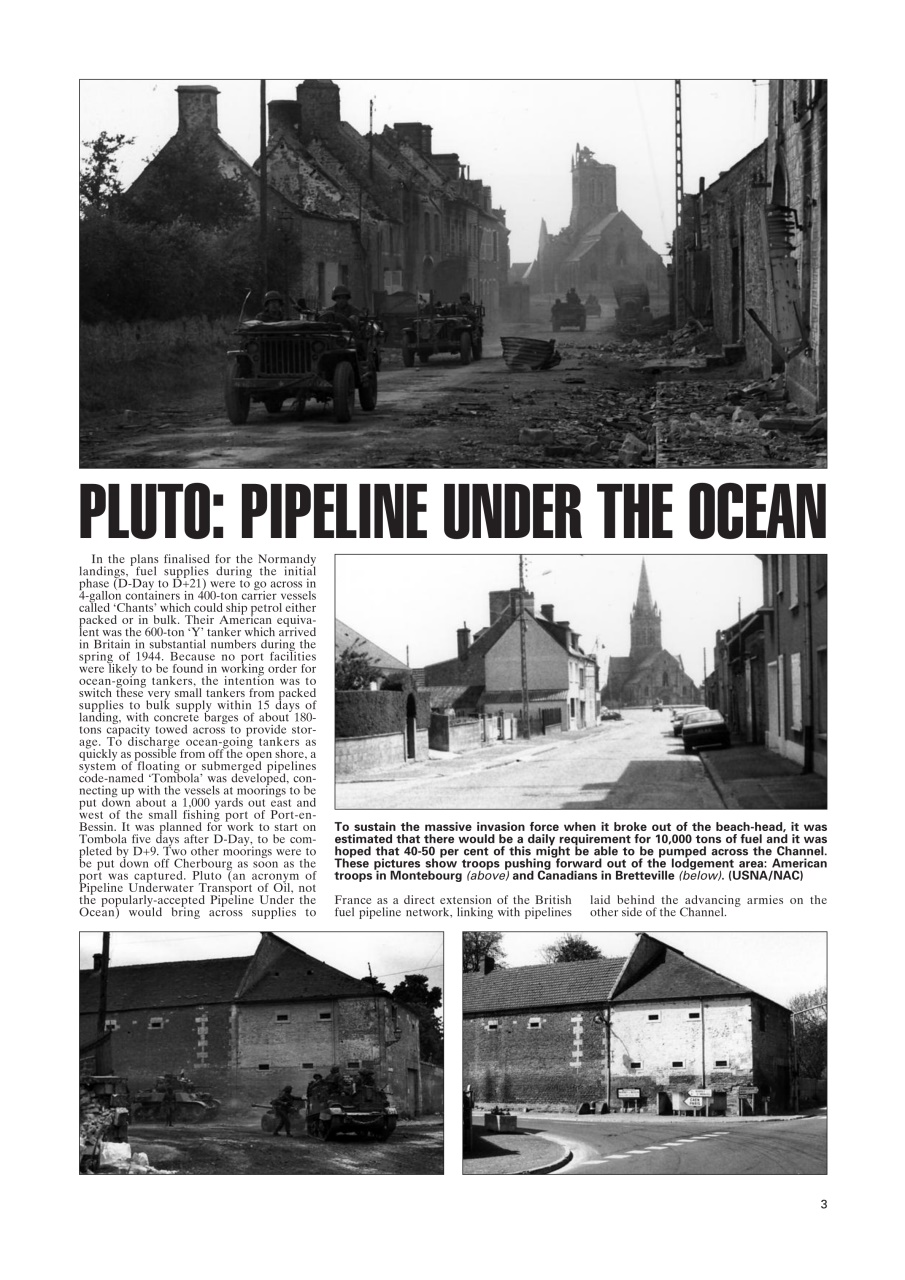 PLUTO: PIPELINE UNDER THE OCEAN

In the plans finalised for the Normandy landings, fuel supplies during the initial phase (D-Day to D+21) were to go across in 4-gallon containers in 400-ton carrier vessels called 'Chants' which could ship petrol either packed or in bulk. Their American equivalent was the 600-ton 'Y' tanker which arrived in Britain in substantial numbers during the spring of 1944. Because no port facilities were likely to be found in working order for ocean-going tankers, the intention was to switch these very small tankers from packed supplies to bulk supply within 15 days of landing, with concrete barges of about 180-tons capacity towed across to provide storage. To discharge ocean-going tankers as quickly as possible from off the open shore, a system of floating or submerged pipelines code-named 'Tombola' was developed, connecting up with the vessels at moorings to be put down about a 1,000 yards out east and west of the small fishing port of Port-en-Bessin. It was planned for work to start on Tombola five days after D-Day, to be completed by D+9. Two other moorings were to be put down off Cherbourg as soon as the port was captured. Pluto (an acronym of Pipeline Underwater Transport of Oil, not the popularly-accepted Pipeline Under the Ocean) would bring across supplies to France as a direct extension of the British fuel pipeline network, linking with pipelines laid behind the advancing armies on the other side of the Channel.

To sustain the massive invasion force when it broke out of the beach-head, it was estimated that there would be a daily requirement for 10,000 tons of fuel and it was hoped that 40-50 per cent of this might be able to be pumped across the Channel. These pictures show troops pushing forward out of the lodgement area: American troops in Montebourg (above) and Canadians in Bretteville (below). (USNA/NAC)

3